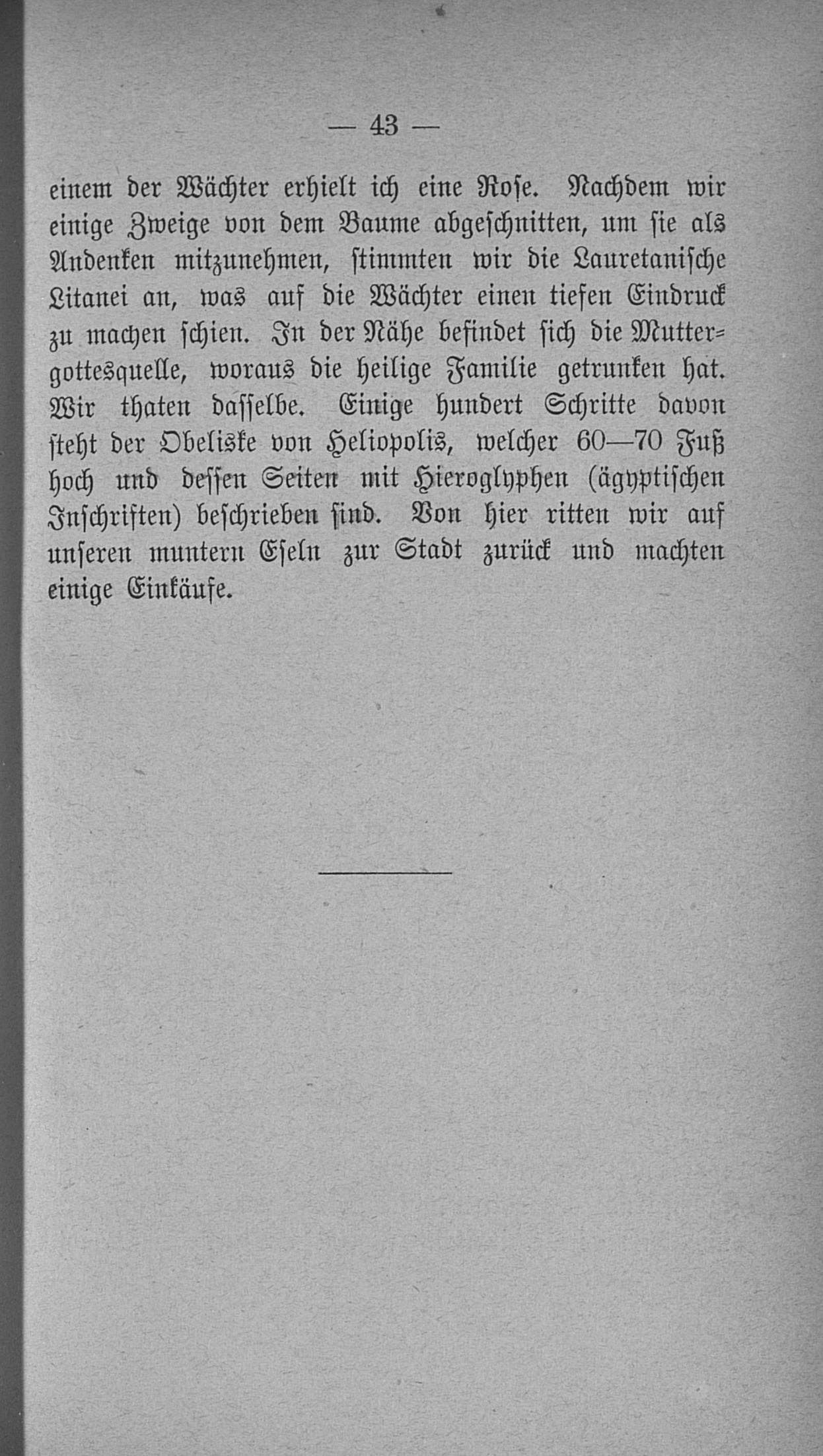 — 43 —

einem der Wächter erhielt ich eine Rose. Nachdem wir einige Zweige von dem Baume abgeschnitten, um sie als Andenken mitzunehmen, stimmten wir die Lauretanische Litanei an, was auf die Wächter einen tiefen Eindruck zu machen schien. In der Nähe befindet sich die Muttergottesquelle, woraus die heilige Familie getrunken hat. Wir thaten dasselbe. Einige hundert Schritte davon steht der Obeliske von Heliopolis, welcher 60—70 Fuß hoch und dessen Seiten mit Hieroglyphen (ägyptischen Inschriften) beschrieben sind. Von hier ritten wir auf unseren muntern Eseln zur Stadt zurück und machten einige Einkäufe.